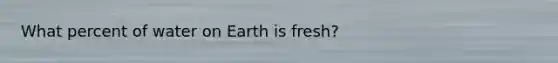 What percent of water on Earth is fresh?